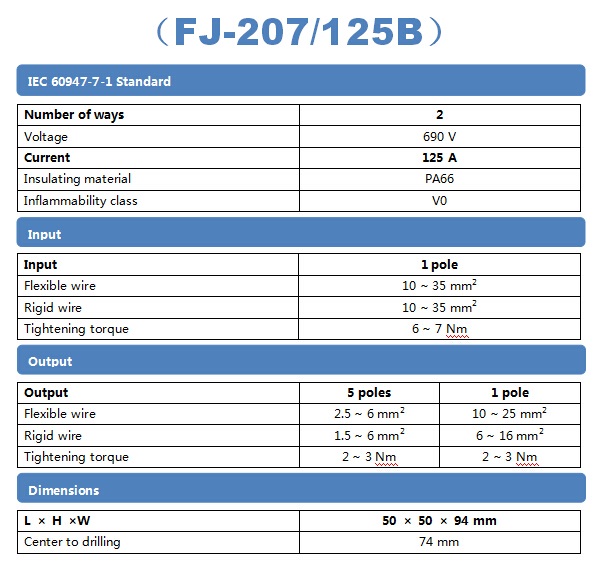 （FJ-207/125B）

IEC 60947-7-1 Standard

| Number of ways | 2 |
|---|---|
| Voltage | 690 V |
| Current | 125 A |
| Insulating material | PA66 |
| Inflammability class | V0 |

Input

| Input | 1 pole |
|---|---|
| Flexible wire | 10 ~ 35 $mm^2$ |
| Rigid wire | 10 ~ 35 $mm^2$ |
| Tightening torque | 6 ~ 7 Nm |

Output

| Output | 5 poles | 1 pole |
|---|---|---|
| Flexible wire | 2.5 ~ 6 $mm^2$ | 10 ~ 25 $mm^2$ |
| Rigid wire | 1.5 ~ 6 $mm^2$ | 6 ~ 16 $mm^2$ |
| Tightening torque | 2 ~ 3 Nm | 2 ~ 3 Nm |

Dimensions

| L × H ×W | 50 × 50 × 94 mm |
|---|---|
| Center to drilling | 74 mm |